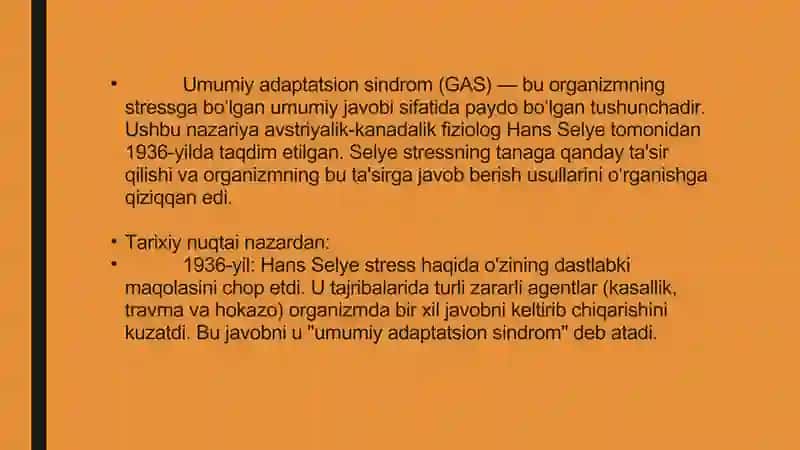 • Umumiy adaptatsion sindrom (GAS) — bu organizmning stressga bo'lgan umumiy javobi sifatida paydo bo'lgan tushunchadir. Ushbu nazariya avstriyalik-kanadalik fiziolog Hans Selye tomonidan 1936-yilda taqdim etilgan. Selye stressning tanaga qanday ta'sir qilishi va organizmning bu ta'sirga javob berish usullarini o'rganishga qiziqqan edi.

• Tarixiy nuqtai nazardan:

• 1936-yil: Hans Selye stress haqida o'zining dastlabki maqolasini chop etdi. U tajribalarida turli zararli agentlar (kasallik, travma va hokazo) organizmda bir xil javobni keltirib chiqarishini kuzatdi. Bu javobni u "umumiy adaptatsion sindrom" deb atadi.